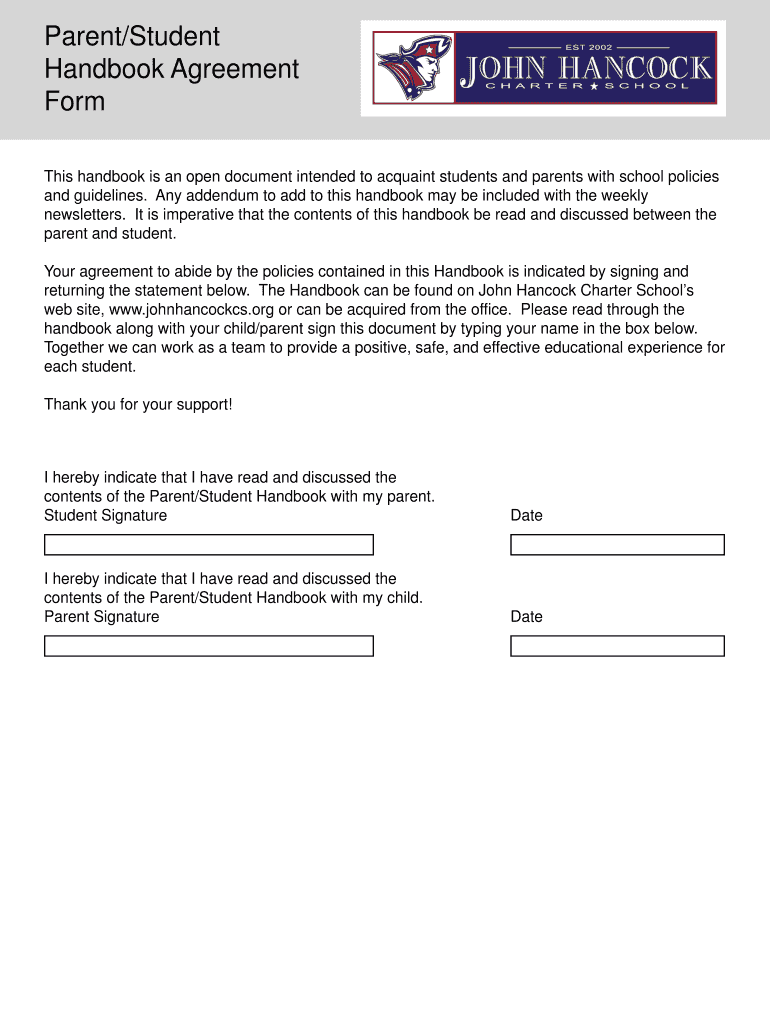 Parent/Student Handbook Agreement Form

EST 2002
JOHN HANCOCK
CHARTER ★ SCHOOL

This handbook is an open document intended to acquaint students and parents with school policies and guidelines. Any addendum to add to this handbook may be included with the weekly newsletters. It is imperative that the contents of this handbook be read and discussed between the parent and student.

Your agreement to abide by the policies contained in this Handbook is indicated by signing and returning the statement below. The Handbook can be found on John Hancock Charter School's web site, www.johnhancockcs.org or can be acquired from the office. Please read through the handbook along with your child/parent sign this document by typing your name in the box below. Together we can work as a team to provide a positive, safe, and effective educational experience for each student.

Thank you for your support!

I hereby indicate that I have read and discussed the contents of the Parent/Student Handbook with my parent.
Student Signature

Date

I hereby indicate that I have read and discussed the contents of the Parent/Student Handbook with my child.
Parent Signature

Date